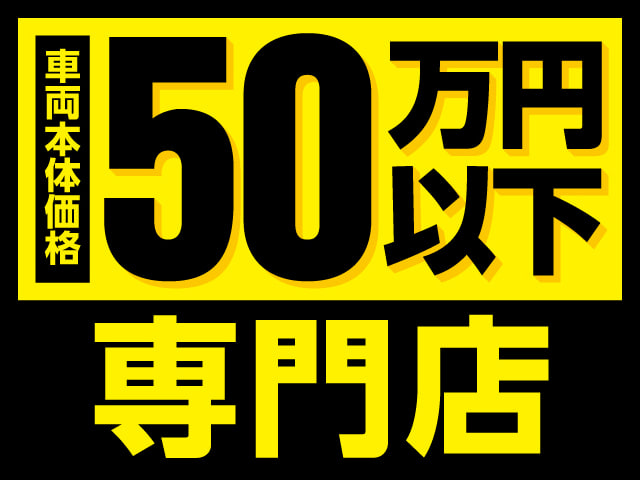 車両本体価格
50万円以下
専門店